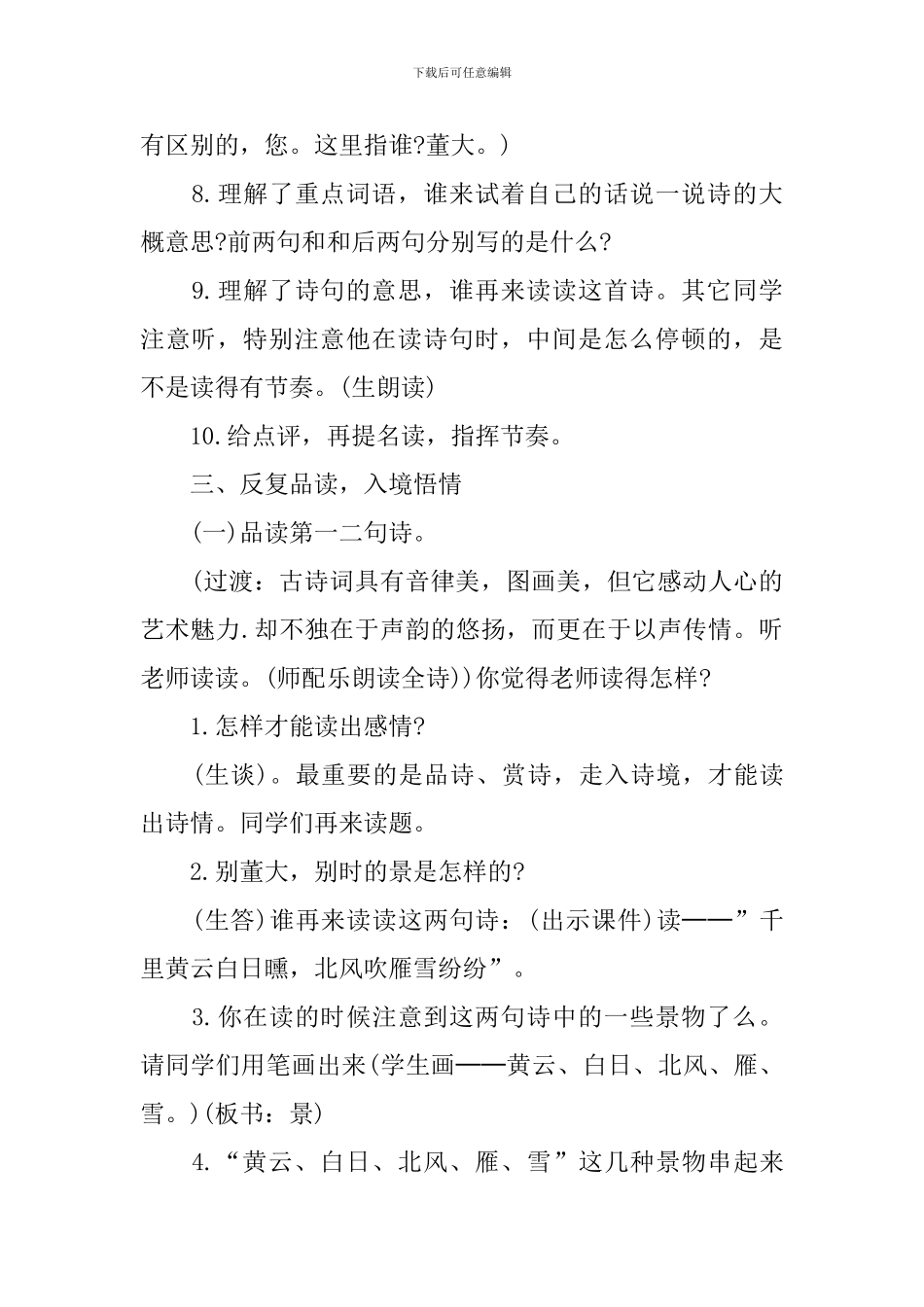 下载后可任意编辑

有区别的，您。这里指谁?董大。)

8.理解了重点词语，谁来试着自己的话说一说诗的大概意思?前两句和和后两句分别写的是什么?

9.理解了诗句的意思，谁再来读读这首诗。其它同学注意听，特别注意他在读诗句时，中间是怎么停顿的，是不是读得有节奏。(生朗读)

10.给点评，再提名读，指挥节奏。

三、反复品读，入境悟情

(一)品读第一二句诗。

(过渡：古诗词具有音律美，图画美，但它感动人心的艺术魅力.却不独在于声韵的悠扬，而更在于以声传情。听老师读读。(师配乐朗读全诗))你觉得老师读得怎样?

1.怎样才能读出感情?

(生谈)。最重要的是品诗、赏诗，走入诗境，才能读出诗情。同学们再来读题。

2.别董大，别时的景是怎样的?

(生答)谁再来读读这两句诗：(出示课件)读——”千里黄云白日曛，北风吹雁雪纷纷”。

3.你在读的时候注意到这两句诗中的一些景物了么。请同学们用笔画出来(学生画——黄云、白日、北风、雁、雪。)(板书：景)

4.“黄云、白日、北风、雁、雪”这几种景物串起来